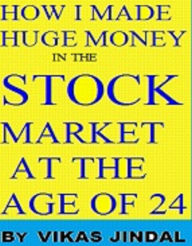 HOW I MADE HUGE MONEY IN THE STOCK MARKET AT THE AGE OF 24

BY VIKAS JINDAL